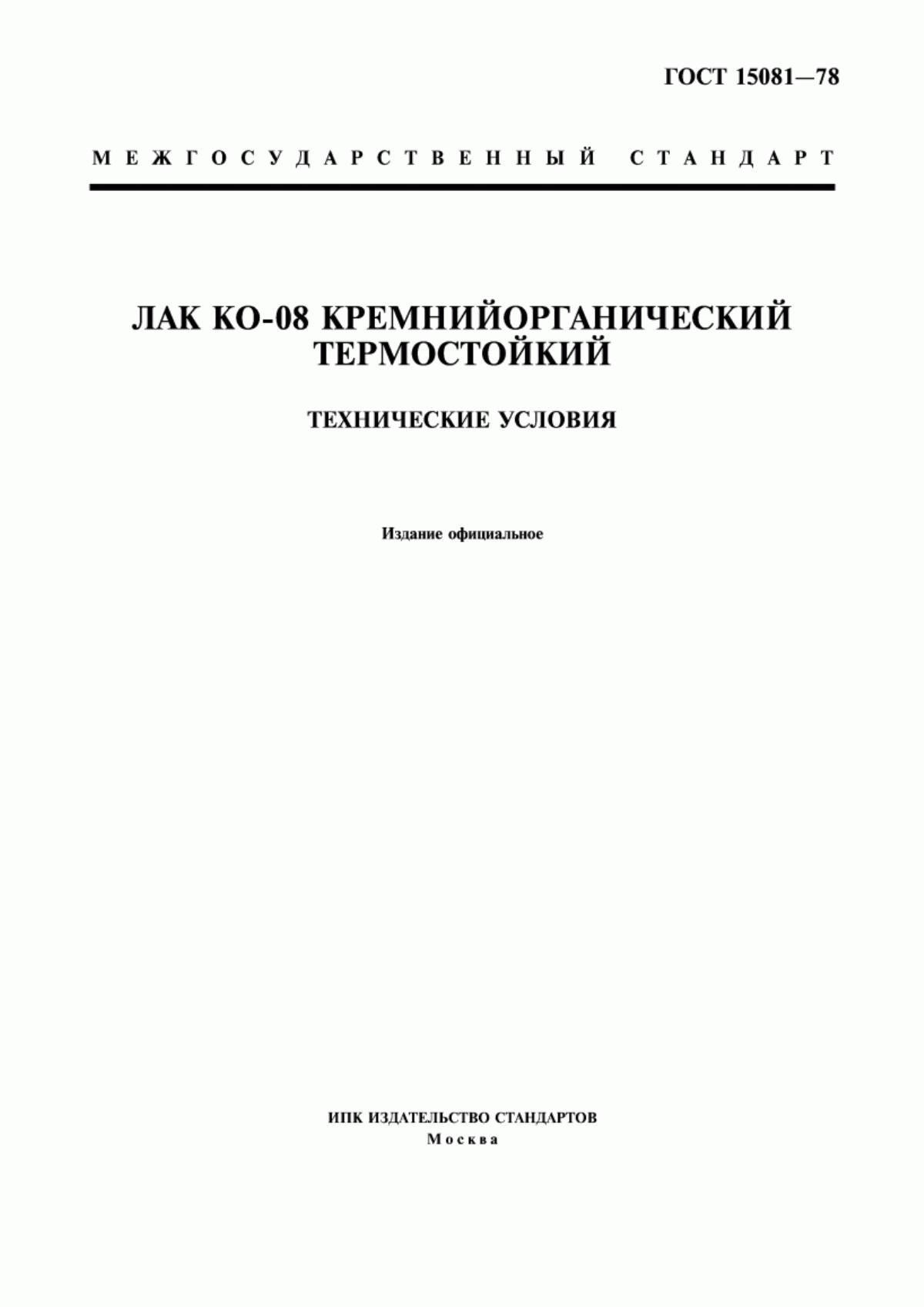 ГОСТ 15081—78

МЕЖГОСУДАРСТВЕННЫЙ СТАНДАРТ

ЛАК КО-08 КРЕМНИЙОРГАНИЧЕСКИЙ ТЕРМОСТОЙКИЙ

ТЕХНИЧЕСКИЕ УСЛОВИЯ

Издание официальное

ИПК ИЗДАТЕЛЬСТВО СТАНДАРТОВ
Москва